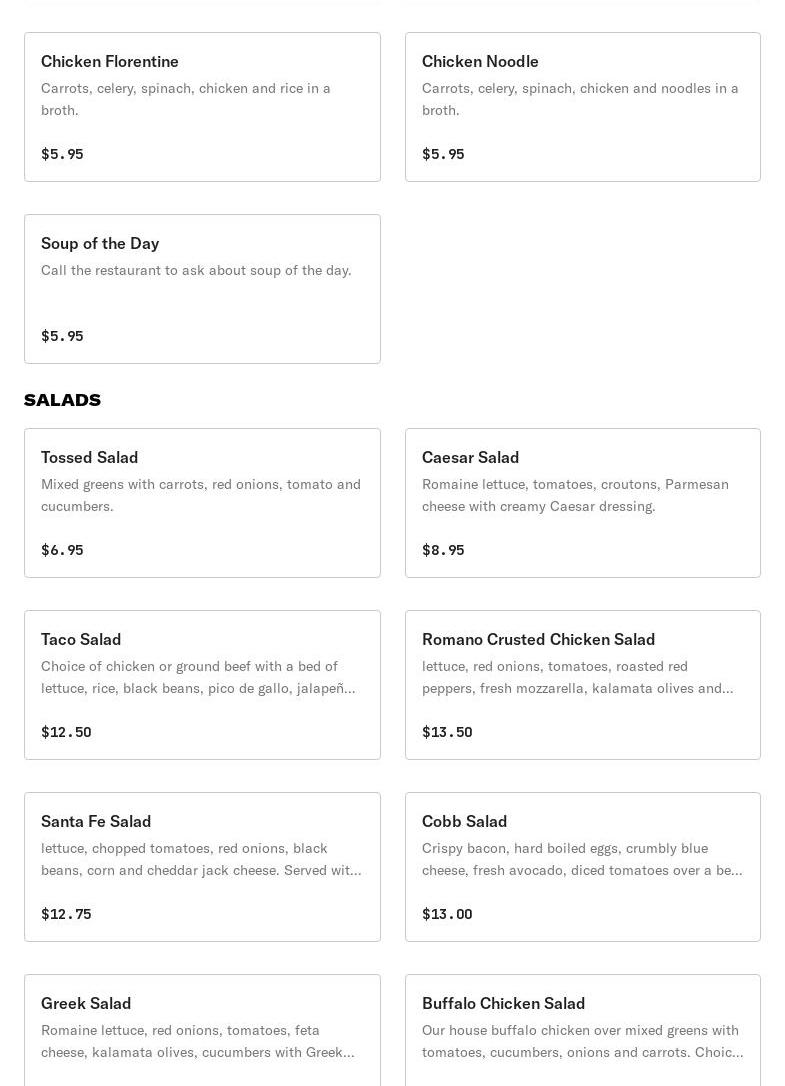 Chicken Florentine
Carrots, celery, spinach, chicken and rice in a broth.
$5.95

Chicken Noodle
Carrots, celery, spinach, chicken and noodles in a broth.
$5.95

Soup of the Day
Call the restaurant to ask about soup of the day.
$5.95

SALADS

Tossed Salad
Mixed greens with carrots, red onions, tomato and cucumbers.
$6.95

Caesar Salad
Romaine lettuce, tomatoes, croutons, Parmesan cheese with creamy Caesar dressing.
$8.95

Taco Salad
Choice of chicken or ground beef with a bed of lettuce, rice, black beans, pico de gallo, jalapeñ...
$12.50

Romano Crusted Chicken Salad
lettuce, red onions, tomatoes, roasted red peppers, fresh mozzarella, kalamata olives and...
$13.50

Santa Fe Salad
lettuce, chopped tomatoes, red onions, black beans, corn and cheddar jack cheese. Served wit...
$12.75

Cobb Salad
Crispy bacon, hard boiled eggs, crumbly blue cheese, fresh avocado, diced tomatoes over a be...
$13.00

Greek Salad
Romaine lettuce, red onions, tomatoes, feta cheese, kalamata olives, cucumbers with Greek...

Buffalo Chicken Salad
Our house buffalo chicken over mixed greens with tomatoes, cucumbers, onions and carrots. Choic...